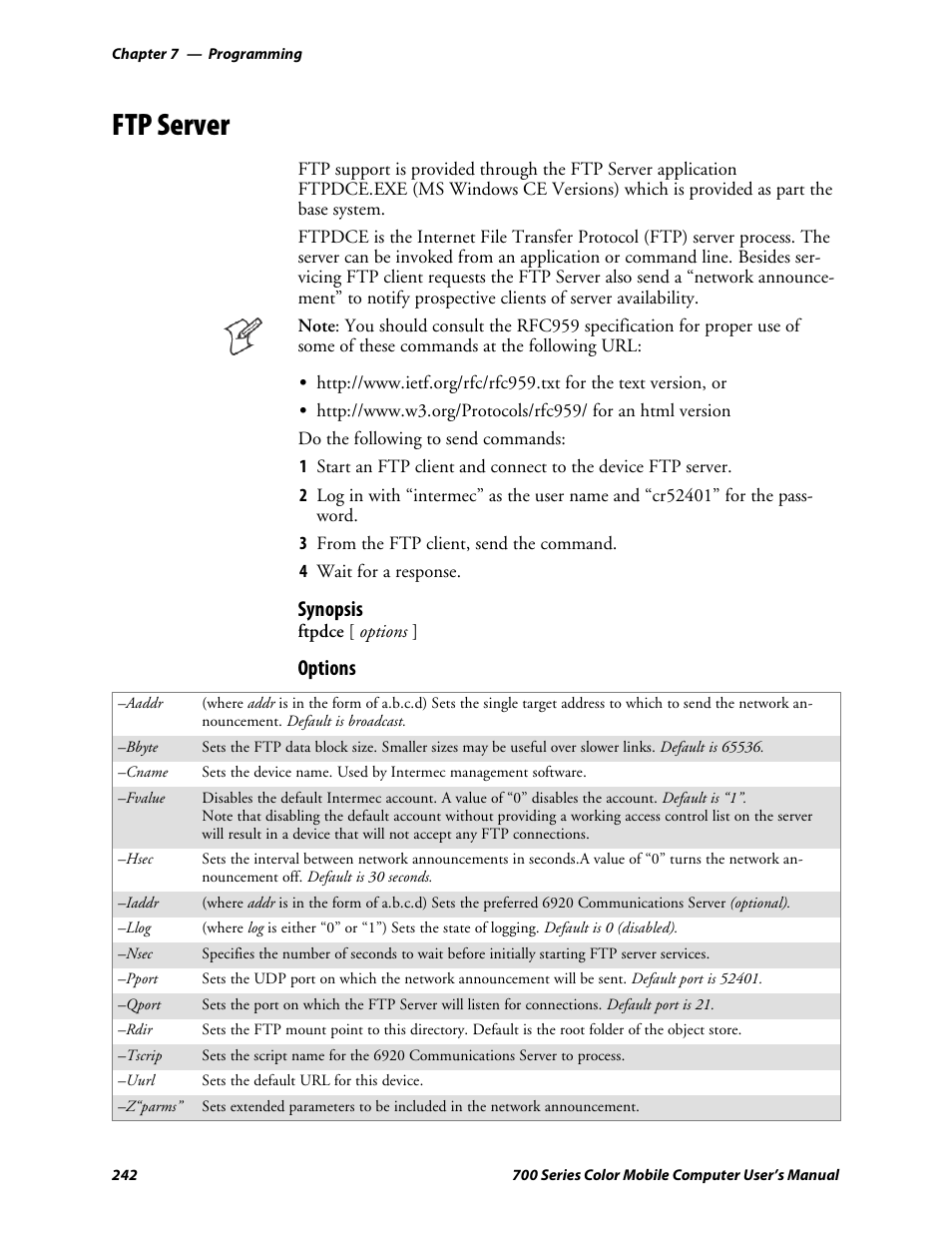 Chapter 7 — Programming

FTP Server

FTP support is provided through the FTP Server application FTPDCE.EXE (MS Windows CE Versions) which is provided as part the base system.

FTPDCE is the Internet File Transfer Protocol (FTP) server process. The server can be invoked from an application or command line. Besides servicing FTP client requests the FTP Server also send a “network announcement” to notify prospective clients of server availability.

Note: You should consult the RFC959 specification for proper use of some of these commands at the following URL:

• http://www.ietf.org/rfc/rfc959.txt for the text version, or

• http://www.w3.org/Protocols/rfc959/ for an html version

Do the following to send commands:

1 Start an FTP client and connect to the device FTP server.

2 Log in with “intermec” as the user name and “cr52401” for the password.

3 From the FTP client, send the command.

4 Wait for a response.

Synopsis

ftpdce [ options ]

Options

| | |
|---|---|
| –Aaddr | (where addr is in the form of a.b.c.d) Sets the single target address to which to send the network announcement. Default is broadcast. |
| –Bbyte | Sets the FTP data block size. Smaller sizes may be useful over slower links. Default is 65536. |
| –Cname | Sets the device name. Used by Intermec management software. |
| –Fvalue | Disables the default Intermec account. A value of “0” disables the account. Default is “1”. Note that disabling the default account without providing a working access control list on the server will result in a device that will not accept any FTP connections. |
| –Hsec | Sets the interval between network announcements in seconds.A value of “0” turns the network announcement off. Default is 30 seconds. |
| –Iaddr | (where addr is in the form of a.b.c.d) Sets the preferred 6920 Communications Server (optional). |
| –Llog | (where log is either “0” or “1”) Sets the state of logging. Default is 0 (disabled). |
| –Nsec | Specifies the number of seconds to wait before initially starting FTP server services. |
| –Pport | Sets the UDP port on which the network announcement will be sent. Default port is 52401. |
| –Qport | Sets the port on which the FTP Server will listen for connections. Default port is 21. |
| –Rdir | Sets the FTP mount point to this directory. Default is the root folder of the object store. |
| –Tscrip | Sets the script name for the 6920 Communications Server to process. |
| –Uurl | Sets the default URL for this device. |
| –Z“parms” | Sets extended parameters to be included in the network announcement. |

242

700 Series Color Mobile Computer User’s Manual